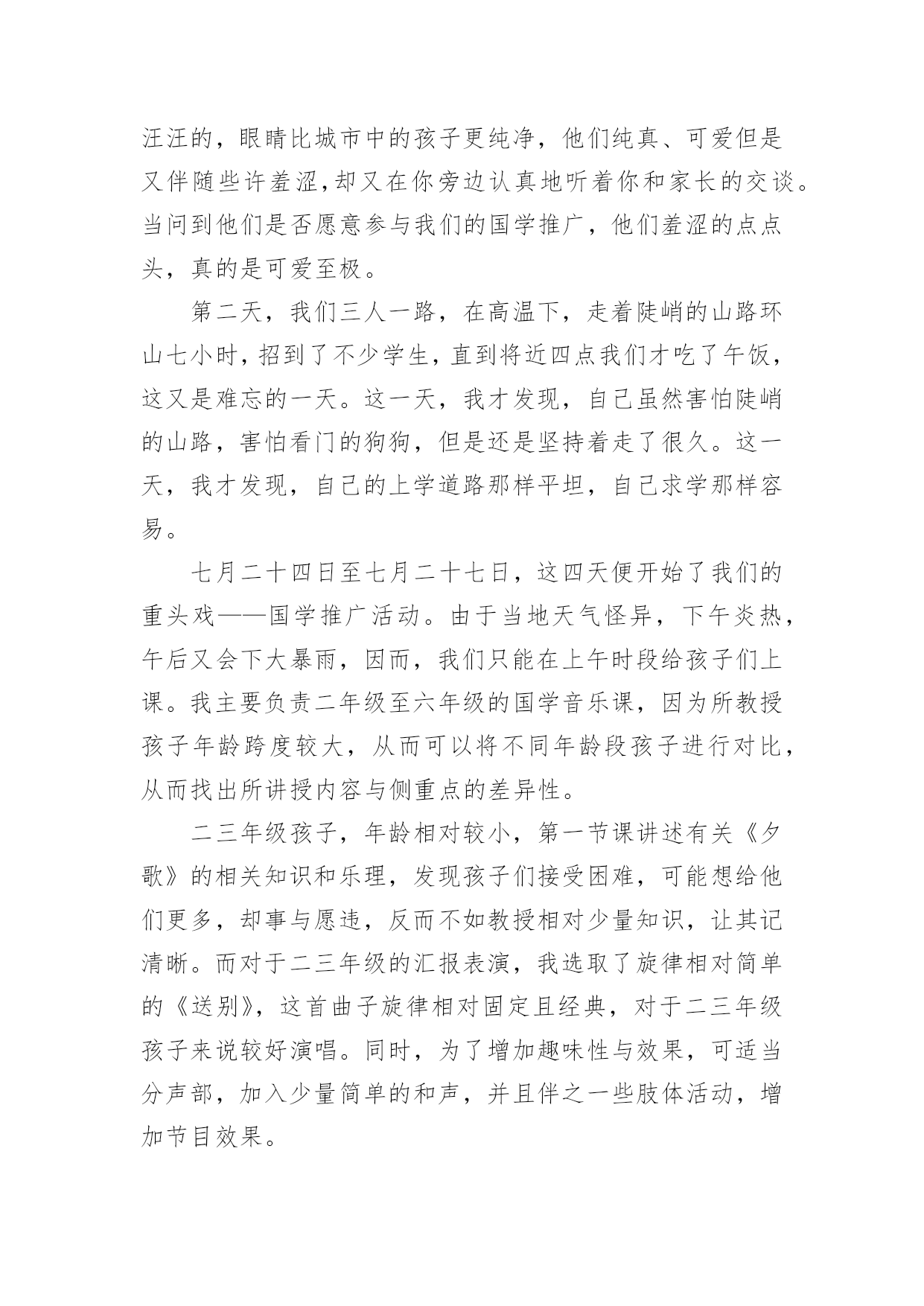 汪汪的，眼睛比城市中的孩子更纯净，他们纯真、可爱但是又伴随些许羞涩,却又在你旁边认真地听着你和家长的交谈。当问到他们是否愿意参与我们的国学推广，他们羞涩的点点头，真的是可爱至极。

第二天，我们三人一路，在高温下，走着陡峭的山路环山七小时，招到了不少学生，直到将近四点我们才吃了午饭，这又是难忘的一天。这一天，我才发现，自己虽然害怕陡峭的山路，害怕看门的狗狗，但是还是坚持着走了很久。这一天，我才发现，自己的上学道路那样平坦，自己求学那样容易。

七月二十四日至七月二十七日，这四天便开始了我们的重头戏——国学推广活动。由于当地天气怪异，下午炎热，午后又会下大暴雨，因而，我们只能在上午时段给孩子们上课。我主要负责二年级至六年级的国学音乐课，因为所教授孩子年龄跨度较大，从而可以将不同年龄段孩子进行对比，从而找出所讲授内容与侧重点的差异性。

二三年级孩子，年龄相对较小，第一节课讲述有关《夕歌》的相关知识和乐理，发现孩子们接受困难，可能想给他们更多，却事与愿违，反而不如教授相对少量知识，让其记清晰。而对于二三年级的汇报表演，我选取了旋律相对简单的《送别》，这首曲子旋律相对固定且经典，对于二三年级孩子来说较好演唱。同时，为了增加趣味性与效果，可适当分声部，加入少量简单的和声，并且伴之一些肢体活动，增加节目效果。